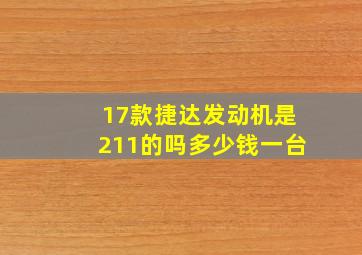 17款捷达发动机是211的吗多少钱一台